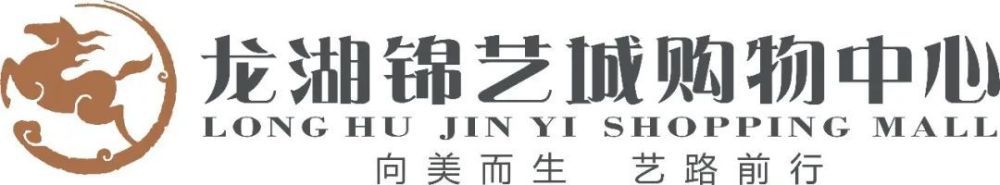 龙湖锦艺城购物中心
LONG HU JIN YI SHOPPING MALL
向美而生 艺路前行